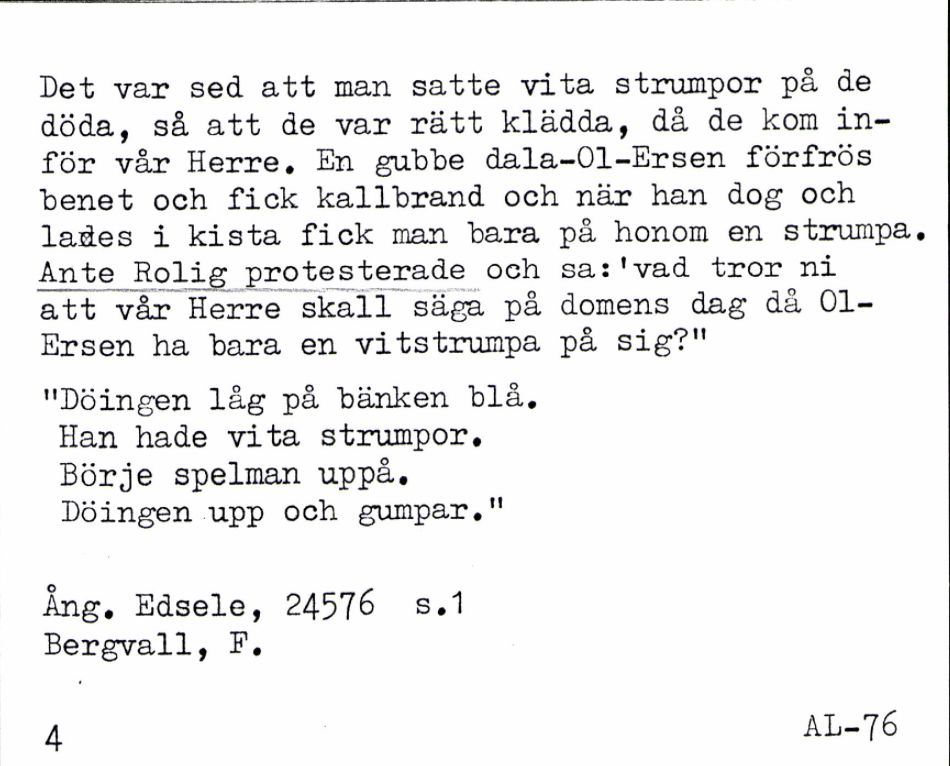 Det var sed att man satte vita strumpor på de döda, så att de var rätt klädda, då de kom inför vår Herre. En gubbe dala-Ol-Ersen förfrös benet och fick kallbrand och när han dog och lades i kista fick man bara på honom en strumpa. Ante Rolig protesterade och sa:'vad tror ni att vår Herre skall säga på domens dag då Ol-Ersen ha bara en vitstrumpa på sig?"

"Döingen låg på bänken blå.
Han hade vita strumpor.
Börje spelman uppå.
Döingen upp och gumpar."

Ång. Edsele, 24576 s.1
Bergvall, F.

4

AL-76